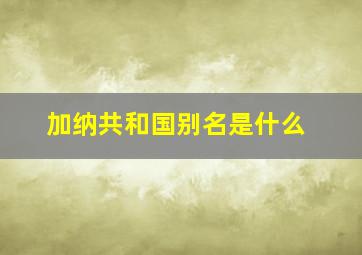 加纳共和国别名是什么